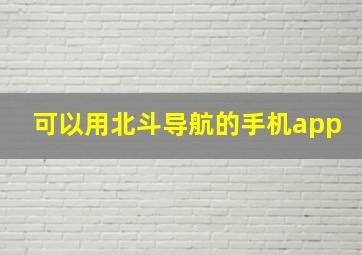 可以用北斗导航的手机app